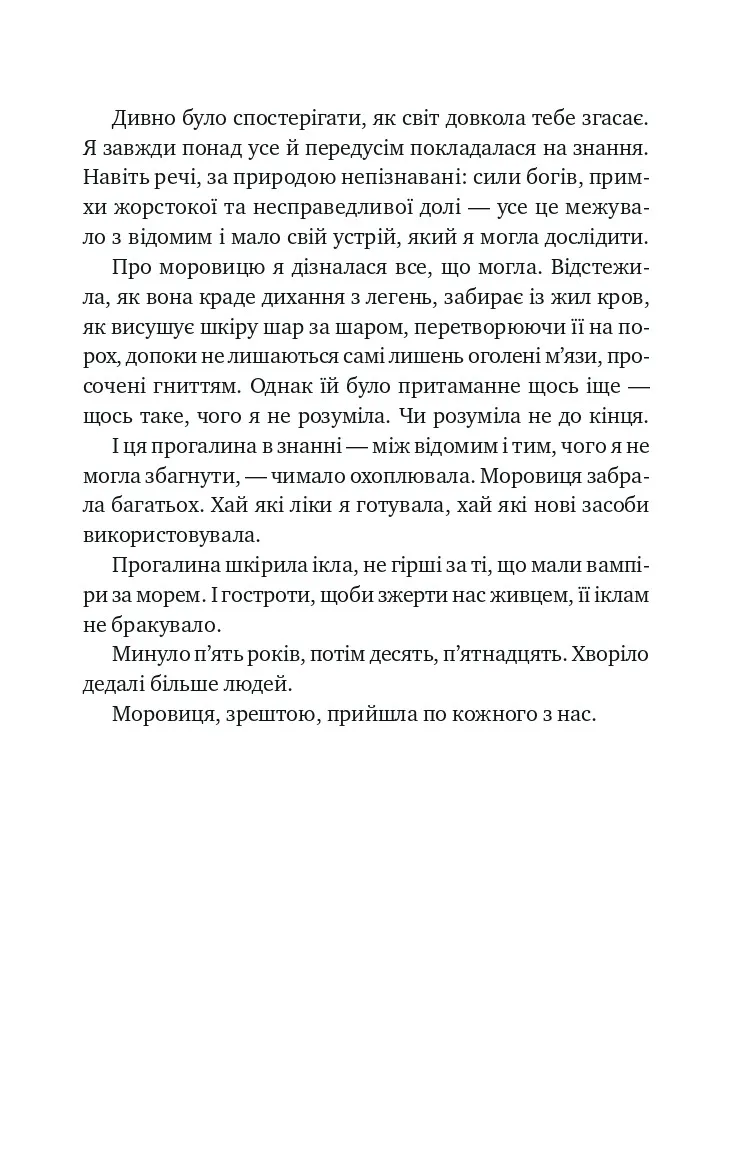 Дивно було спостерігати, як світ довкола тебе згасає. Я завжди понад усе й передусім покладалася на знання. Навіть речі, за природою непізнавані: сили богів, примхи жорстокої та несправедливої долі — усе це межувало з відомим і мало свій устрій, який я могла дослідити.

Про моровицю я дізналася все, що могла. Відстежила, як вона краде дихання з легень, забирає із жил кров, як висушує шкіру шар за шаром, перетворюючи її на порох, допоки не лишаються самі лишень оголені м'язи, просочені гниттям. Однак їй було притаманне щось іще — щось таке, чого я не розуміла. Чи розуміла не до кінця.

І ця прогалина в знанні — між відомим і тим, чого я не могла збагнути, — чимало охоплювала. Моровиця забрала багатьох. Хай які ліки я готувала, хай які нові засоби використовувала.

Прогалина шкірила ікла, не гірші за ті, що мали вампіри за морем. І гостроти, щоби зжерти нас живцем, її іклам не бракувало.

Минуло п'ять років, потім десять, п'ятнадцять. Хворіло дедалі більше людей.

Моровиця, зрештою, прийшла по кожного з нас.